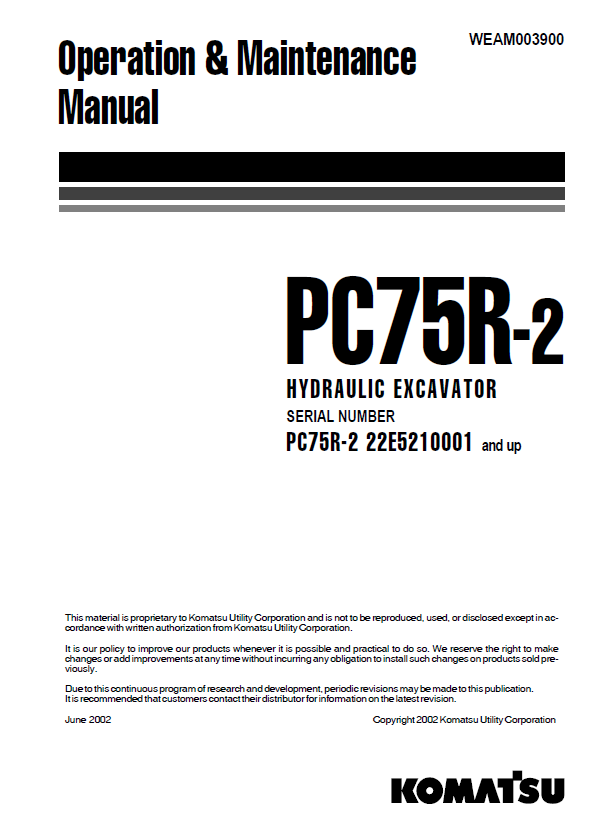 WEAM003900

Operation & Maintenance Manual

PC75R-2

HYDRAULIC EXCAVATOR

SERIAL NUMBER

PC75R-2 22E5210001 and up

This material is proprietary to Komatsu Utility Corporation and is not to be reproduced, used, or disclosed except in accordance with written authorization from Komatsu Utility Corporation.

It is our policy to improve our products whenever it is possible and practical to do so. We reserve the right to make changes or add improvements at any time without incurring any obligation to install such changes on products sold previously.

Due to this continuous program of research and development, periodic revisions may be made to this publication. It is recommended that customers contact their distributor for information on the latest revision.

June 2002

Copyright 2002 Komatsu Utility Corporation

KOMATSU